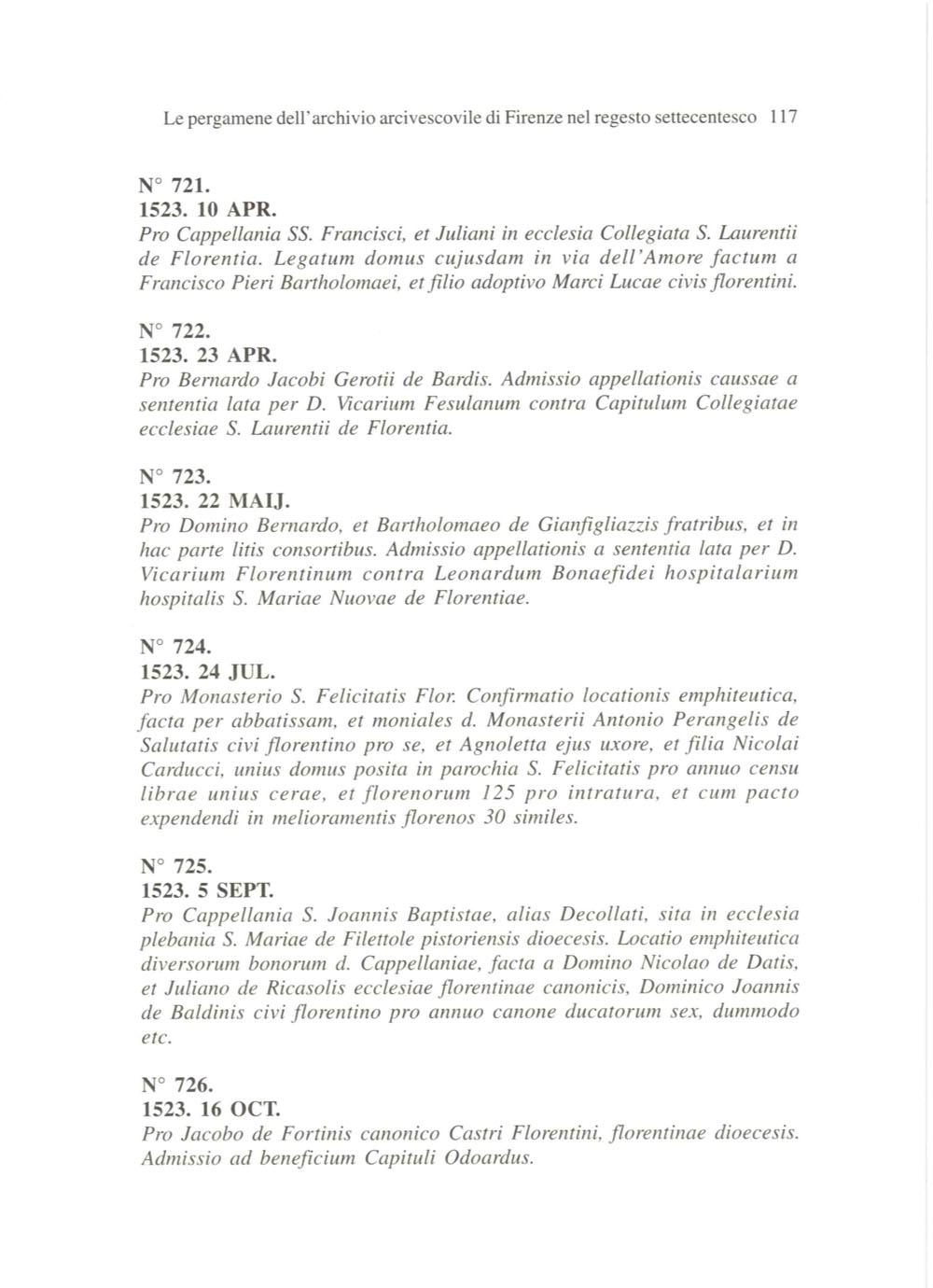 Le pergamene dell'archivio arcivescovile di Firenze nel regesto settecentesco 117

N° 721.
1523. 10 APR.
Pro Cappellania SS. Francisci, et Juliani in ecclesia Collegiata S. Laurentii de Florentia. Legatum domus cujusdam in via dell'Amore factum a Francisco Pieri Bartholomaei, et filio adoptivo Marci Lucae civis florentini.

N° 722.
1523. 23 APR.
Pro Bernardo Jacobi Gerotii de Bardis. Admissio appellationis caussae a sententia lata per D. Vicarium Fesulanum contra Capitulum Collegiatae ecclesiae S. Laurentii de Florentia.

N° 723.
1523. 22 MAIJ.
Pro Domino Bernardo, et Bartholomaeo de Gianfigliazzis fratribus, et in hac parte litis consortibus. Admissio appellationis a sententia lata per D. Vicarium Florentinum contra Leonardum Bonaefidei hospitalarium hospitalis S. Mariae Nuovae de Florentiae.

N° 724.
1523. 24 JUL.
Pro Monasterio S. Felicitatis Flor. Confirmatio locationis emphiteutica, facta per abbatissam, et moniales d. Monasterii Antonio Perangelis de Salutatis civi florentino pro se, et Agnoletta ejus uxore, et filia Nicolai Carducci, unius domus posita in parochia S. Felicitatis pro annuo censu librae unius cerae, et florenorum 125 pro intratura, et cum pacto expendendi in melioramentis florenos 30 similes.

N° 725.
1523. 5 SEPT.
Pro Cappellania S. Joannis Baptistae, alias Decollati, sita in ecclesia plebania S. Mariae de Filettole pistoriensis dioecesis. Locatio emphiteutica diversorum bonorum d. Cappellaniae, facta a Domino Nicolao de Datis, et Juliano de Ricasolis ecclesiae florentinae canonicis, Dominico Joannis de Baldinis civi florentino pro annuo canone ducatorum sex, dummodo etc.

N° 726.
1523. 16 OCT.
Pro Jacobo de Fortinis canonico Castri Florentini, florentinae dioecesis. Admissio ad beneficium Capituli Odoardus.